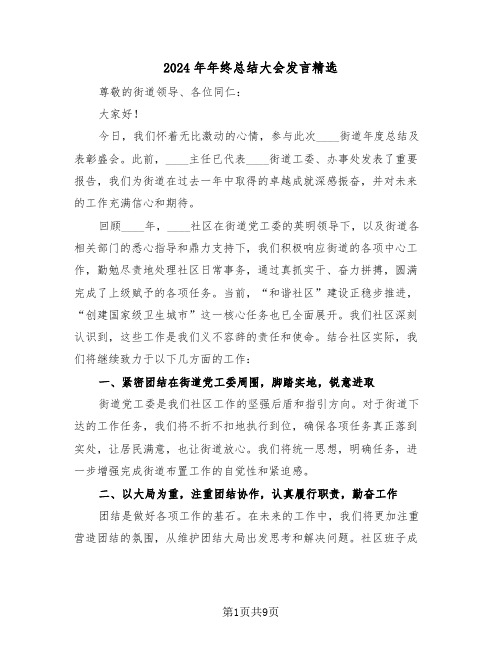 2024年年终总结大会发言精选

尊敬的街道领导、各位同仁：

大家好！

今日，我们怀着无比激动的心情，参与此次____街道年度总结及表彰盛会。此前，____主任已代表____街道工委、办事处发表了重要报告，我们为街道在过去一年中取得的卓越成就深感振奋，并对未来的工作充满信心和期待。

回顾____年，____社区在街道党工委的英明领导下，以及街道各相关部门的悉心指导和鼎力支持下，我们积极响应街道的各项中心工作，勤勉尽责地处理社区日常事务，通过真抓实干、奋力拼搏，圆满完成了上级赋予的各项任务。当前，“和谐社区”建设正稳步推进，“创建国家级卫生城市”这一核心任务也已全面展开。我们社区深刻认识到，这些工作是我们义不容辞的责任和使命。结合社区实际，我们将继续致力于以下几方面的工作：

一、紧密团结在街道党工委周围，脚踏实地，锐意进取

街道党工委是我们社区工作的坚强后盾和指引方向。对于街道下达的工作任务，我们将不折不扣地执行到位，确保各项任务真正落到实处，让居民满意，也让街道放心。我们将统一思想，明确任务，进一步增强完成街道布置工作的自觉性和紧迫感。

二、以大局为重，注重团结协作，认真履行职责，勤奋工作

团结是做好各项工作的基石。在未来的工作中，我们将更加注重营造团结的氛围，从维护团结大局出发思考和解决问题。社区班子成

第1页共9页